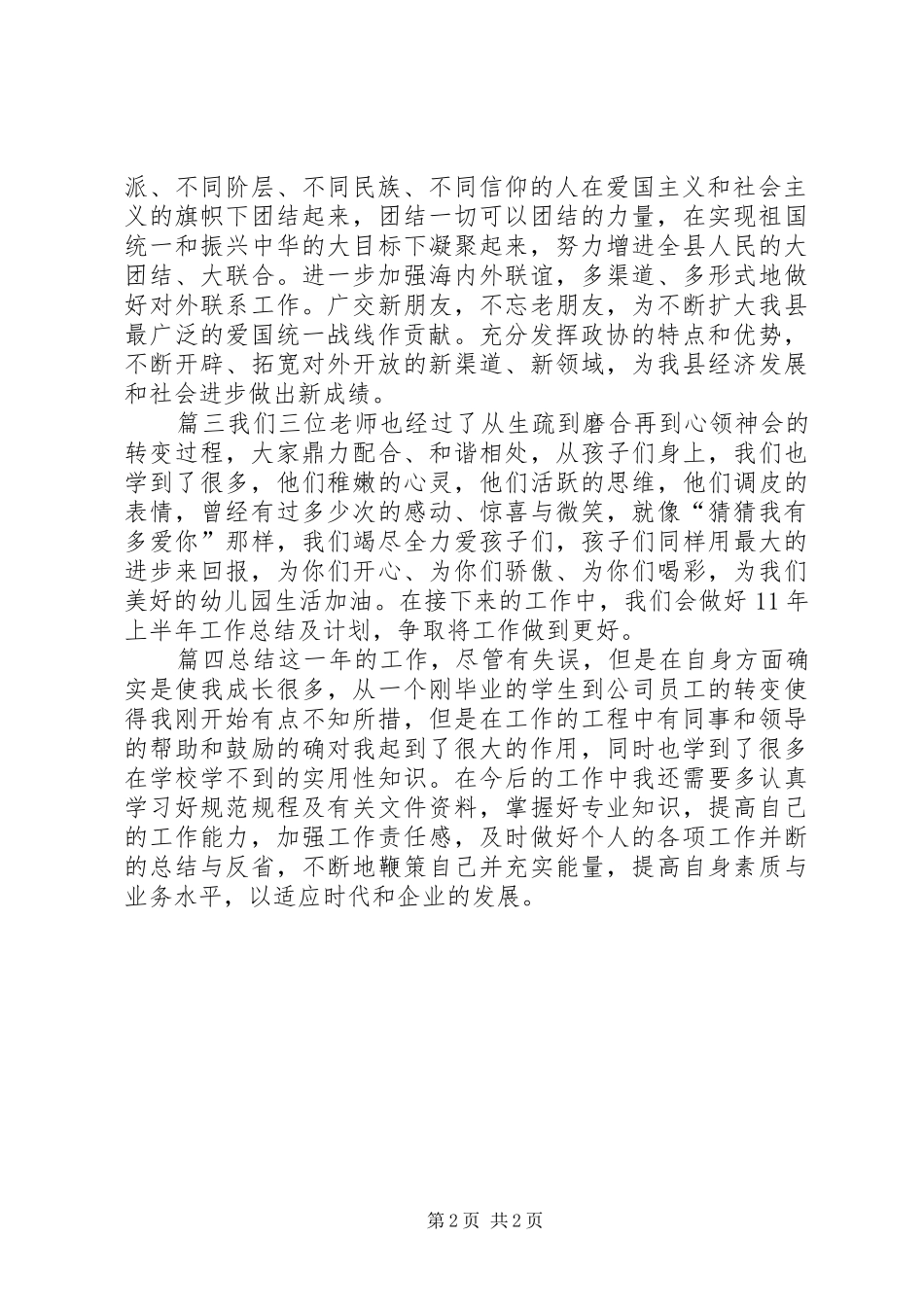 派、不同阶层、不同民族、不同信仰的人在爱国主义和社会主义的旗帜下团结起来，团结一切可以团结的力量，在实现祖国统一和振兴中华的大目标下凝聚起来，努力增进全县人民的大团结、大联合。进一步加强海内外联谊，多渠道、多形式地做好对外联系工作。广交新朋友，不忘老朋友，为不断扩大我县最广泛的爱国统一战线作贡献。充分发挥政协的特点和优势，不断开辟、拓宽对外开放的新渠道、新领域，为我县经济发展和社会进步做出新成绩。

篇三我们三位老师也经过了从生疏到磨合再到心领神会的转变过程，大家鼎力配合、和谐相处，从孩子们身上，我们也学到了很多，他们稚嫩的心灵，他们活跃的思维，他们调皮的表情，曾经有过多少次的感动、惊喜与微笑，就像“猜猜我有多爱你”那样，我们竭尽全力爱孩子们，孩子们同样用最大的进步来回报，为你们开心、为你们骄傲、为你们喝彩，为我们美好的幼儿园生活加油。在接下来的工作中，我们会做好 11 年上半年工作总结及计划，争取将工作做到更好。

篇四总结这一年的工作，尽管有失误，但是在自身方面确实是使我成长很多，从一个刚毕业的学生到公司员工的转变使得我刚开始有点不知所措，但是在工作的工程中有同事和领导的帮助和鼓励的确对我起到了很大的作用，同时也学到了很多在学校学不到的实用性知识。在今后的工作中我还需要多认真学习好规范规程及有关文件资料，掌握好专业知识，提高自己的工作能力，加强工作责任感，及时做好个人的各项工作并断的总结与反省，不断地鞭策自己并充实能量，提高自身素质与业务水平，以适应时代和企业的发展。

第 2 页 共 2 页